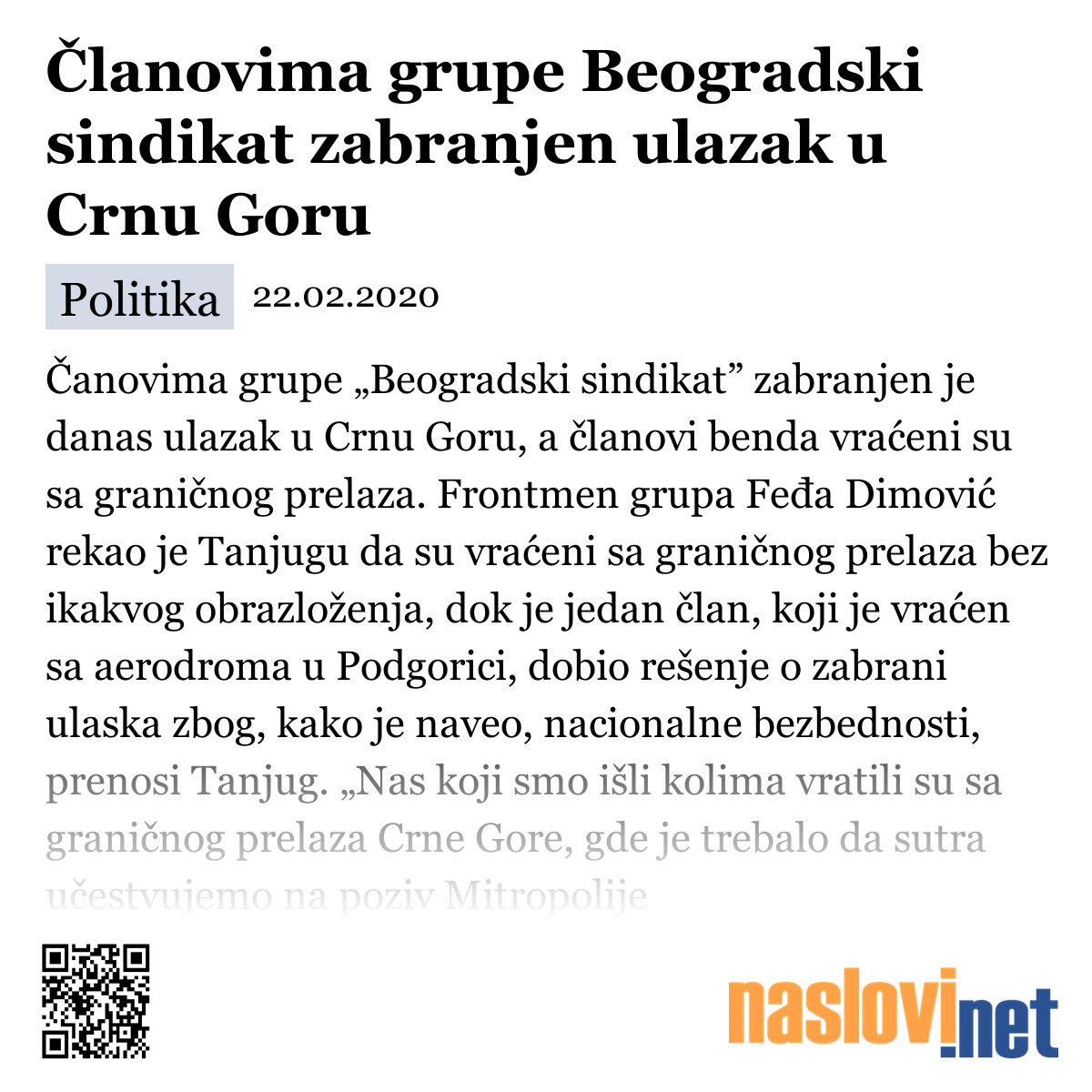 Članovima grupe Beogradski sindikat zabranjen ulazak u Crnu Goru

Politika 22.02.2020

Čanovima grupe „Beogradski sindikat” zabranjen je danas ulazak u Crnu Goru, a članovi benda vraćeni su sa graničnog prelaza. Frontmen grupa Feđa Dimović rekao je Tanjugu da su vraćeni sa graničnog prelaza bez ikakvog obrazloženja, dok je jedan član, koji je vraćen sa aerodroma u Podgorici, dobio rešenje o zabrani ulaska zbog, kako je naveo, nacionalne bezbednosti, prenosi Tanjug. „Nas koji smo išli kolima vratili su sa graničnog prelaza Crne Gore, gde je trebalo da sutra učestvujemo na poziv Mitropolije

naslovi.net